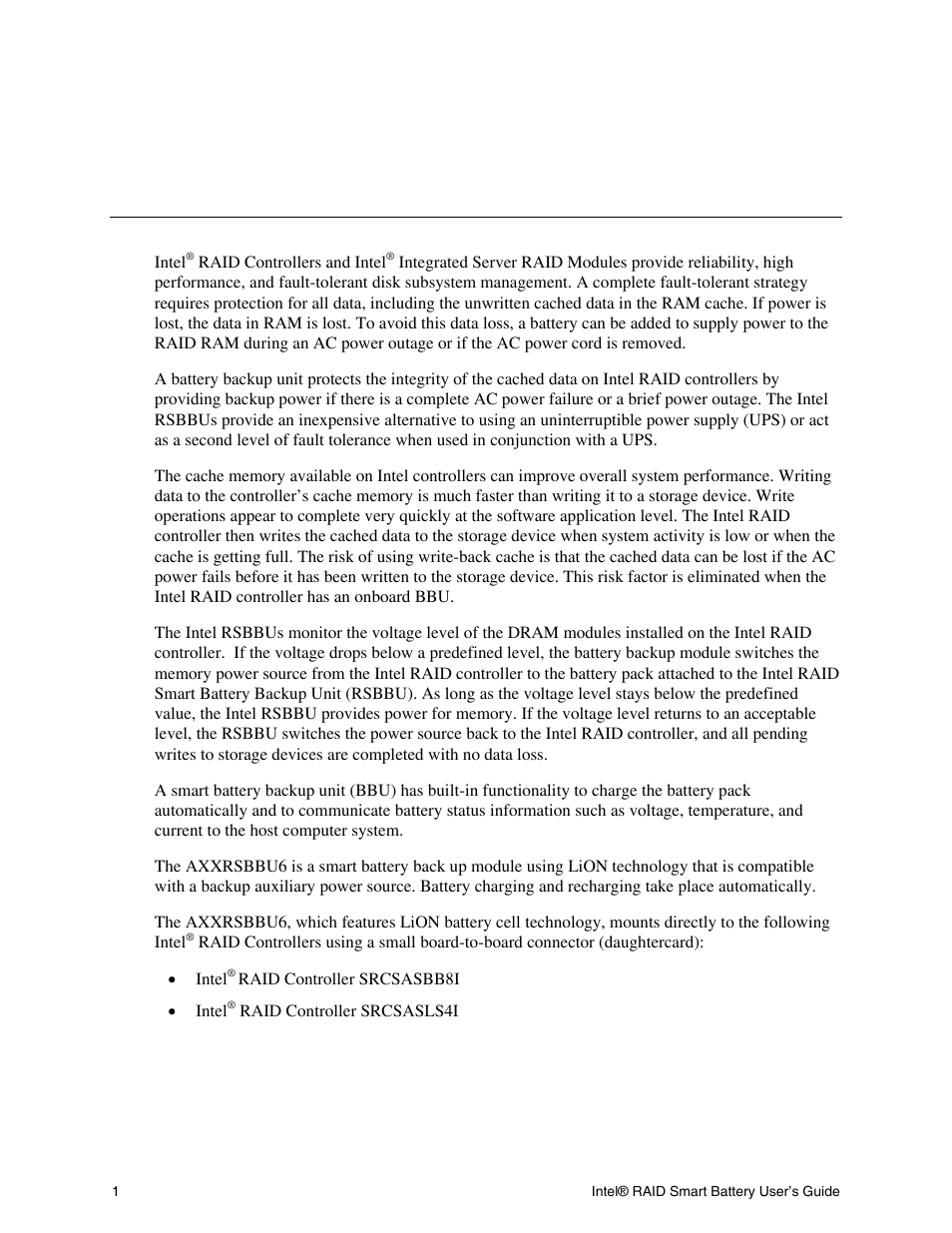 Intel® RAID Controllers and Intel® Integrated Server RAID Modules provide reliability, high performance, and fault-tolerant disk subsystem management. A complete fault-tolerant strategy requires protection for all data, including the unwritten cached data in the RAM cache. If power is lost, the data in RAM is lost. To avoid this data loss, a battery can be added to supply power to the RAID RAM during an AC power outage or if the AC power cord is removed.

A battery backup unit protects the integrity of the cached data on Intel RAID controllers by providing backup power if there is a complete AC power failure or a brief power outage. The Intel RSBBUs provide an inexpensive alternative to using an uninterruptible power supply (UPS) or act as a second level of fault tolerance when used in conjunction with a UPS.

The cache memory available on Intel controllers can improve overall system performance. Writing data to the controller's cache memory is much faster than writing it to a storage device. Write operations appear to complete very quickly at the software application level. The Intel RAID controller then writes the cached data to the storage device when system activity is low or when the cache is getting full. The risk of using write-back cache is that the cached data can be lost if the AC power fails before it has been written to the storage device. This risk factor is eliminated when the Intel RAID controller has an onboard BBU.

The Intel RSBBUs monitor the voltage level of the DRAM modules installed on the Intel RAID controller. If the voltage drops below a predefined level, the battery backup module switches the memory power source from the Intel RAID controller to the battery pack attached to the Intel RAID Smart Battery Backup Unit (RSBBU). As long as the voltage level stays below the predefined value, the Intel RSBBU provides power for memory. If the voltage level returns to an acceptable level, the RSBBU switches the power source back to the Intel RAID controller, and all pending writes to storage devices are completed with no data loss.

A smart battery backup unit (BBU) has built-in functionality to charge the battery pack automatically and to communicate battery status information such as voltage, temperature, and current to the host computer system.

The AXXRSBBU6 is a smart battery back up module using LiON technology that is compatible with a backup auxiliary power source. Battery charging and recharging take place automatically.

The AXXRSBBU6, which features LiON battery cell technology, mounts directly to the following Intel® RAID Controllers using a small board-to-board connector (daughtercard):

• Intel® RAID Controller SRCSASBB8I
• Intel® RAID Controller SRCSASLS4I

1 Intel® RAID Smart Battery User's Guide